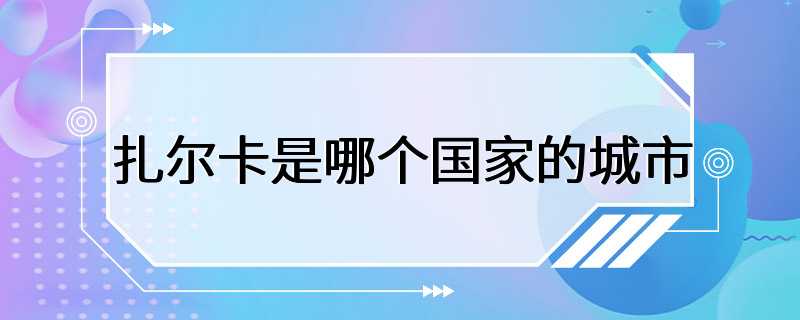 扎尔卡是哪个国家的城市